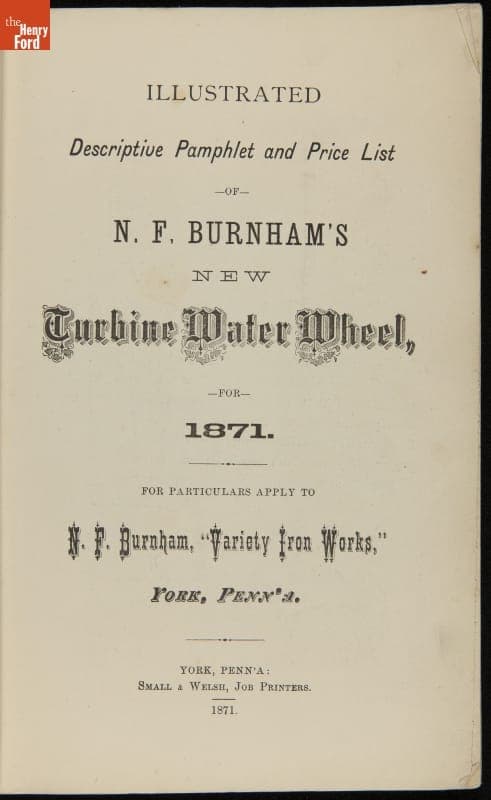 the Henry Ford

ILLUSTRATED

Descriptive Pamphlet and Price List

—OF—

N. F. BURNHAM'S

NEW

Turbine Water Wheel,

—FOR—

1871.

FOR PARTICULARS APPLY TO

N. F. Burnham, "Variety Iron Works,"

YORK, PENN'A.

YORK, PENN'A:
SMALL & WELSH, JOB PRINTERS.

1871.